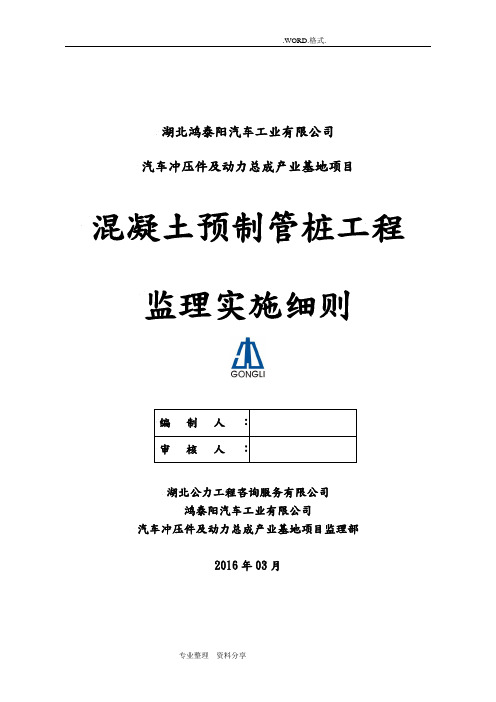 .WORD.格式.

湖北鸿泰阳汽车工业有限公司

汽车冲压件及动力总成产业基地项目

混凝土预制管桩工程

监理实施细则

GONGLI

| 编　制　人　： | |
|---|---|
| 审　核　人　： | |

湖北公力工程咨询服务有限公司
鸿泰阳汽车工业有限公司
汽车冲压件及动力总成产业基地项目监理部

2016 年 03 月

专业整理　资料分享